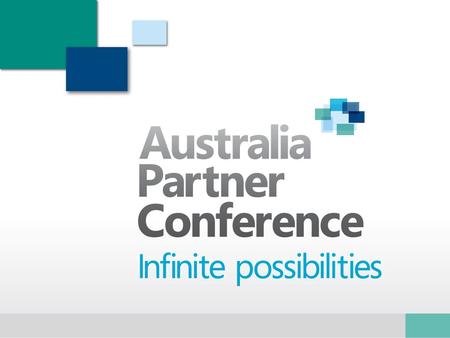 Australia
Partner
Conference
Infinite possibilities